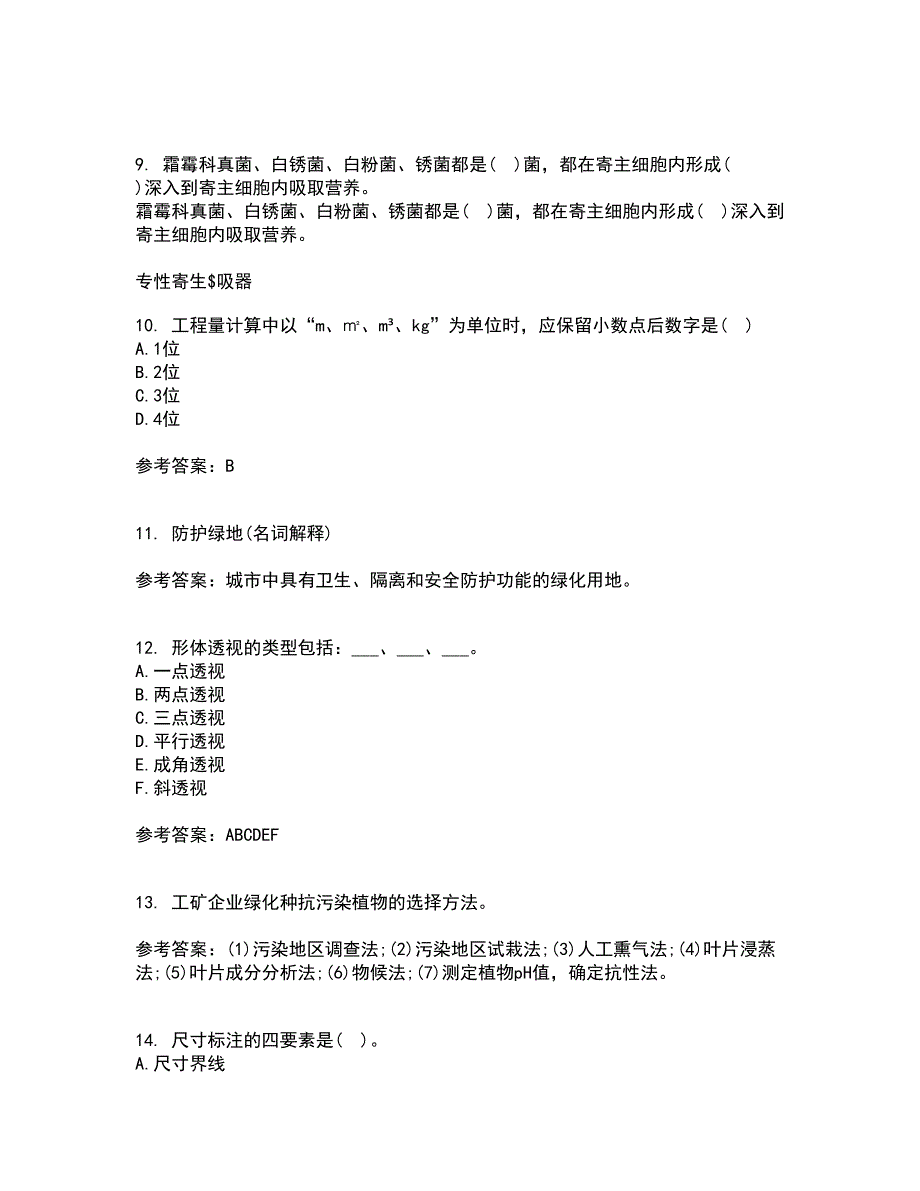 9. 霜霉科真菌、白锈菌、白粉菌、锈菌都是( )菌，都在寄主细胞内形成( )深入到寄主细胞内吸取营养。
霜霉科真菌、白锈菌、白粉菌、锈菌都是( )菌，都在寄主细胞内形成( )深入到寄主细胞内吸取营养。

专性寄生$吸器

10. 工程量计算中以“m、m²、m³、kg”为单位时，应保留小数点后数字是( )
A.1位
B.2位
C.3位
D.4位

参考答案：B

11. 防护绿地(名词解释)

参考答案：城市中具有卫生、隔离和安全防护功能的绿化用地。

12. 形体透视的类型包括：___、___、___。
A.一点透视
B.两点透视
C.三点透视
D.平行透视
E.成角透视
F.斜透视

参考答案：ABCDEF

13. 工矿企业绿化种抗污染植物的选择方法。

参考答案：(1)污染地区调查法;(2)污染地区试栽法;(3)人工熏气法;(4)叶片浸蒸法;(5)叶片成分分析法;(6)物候法;(7)测定植物pH值，确定抗性法。

14. 尺寸标注的四要素是( )。
A.尺寸界线